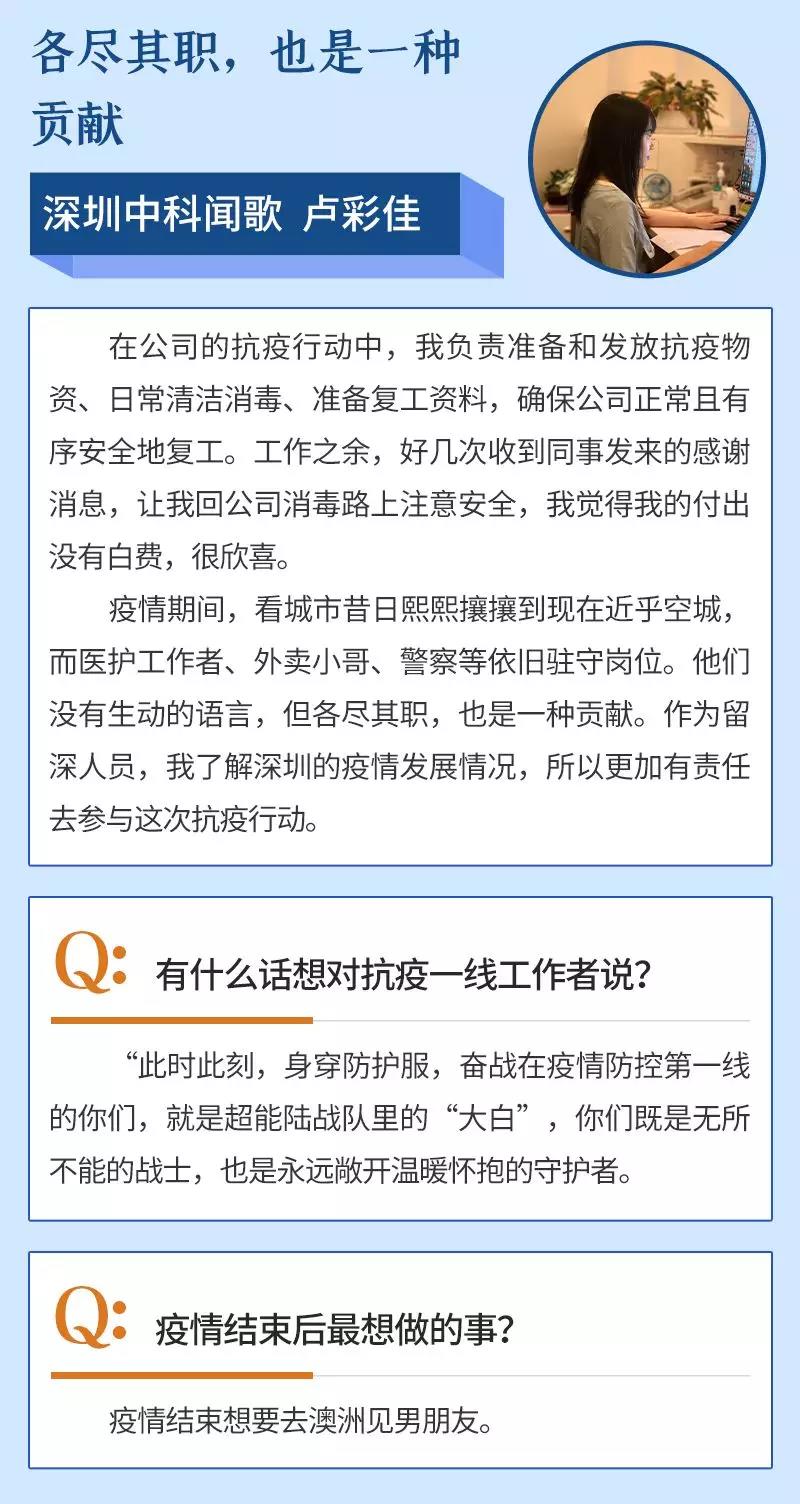 各尽其职，也是一种贡献

深圳中科闻歌 卢彩佳

在公司的抗疫行动中，我负责准备和发放抗疫物资、日常清洁消毒、准备复工资料，确保公司正常且有序安全地复工。工作之余，好几次收到同事发来的感谢消息，让我回公司消毒路上注意安全，我觉得我的付出没有白费，很欣喜。

疫情期间，看城市昔日熙熙攘攘到现在近乎空城，而医护工作者、外卖小哥、警察等依旧驻守岗位。他们没有生动的语言，但各尽其职，也是一种贡献。作为留深人员，我了解深圳的疫情发展情况，所以更加有责任去参与这次抗疫行动。

Q: 有什么话想对抗疫一线工作者说？

“此时此刻，身穿防护服，奋战在疫情防控第一线的你们，就是超能陆战队里的“大白”，你们既是无所不能的战士，也是永远敞开温暖怀抱的守护者。

Q: 疫情结束后最想做的事？

疫情结束想要去澳洲见男朋友。